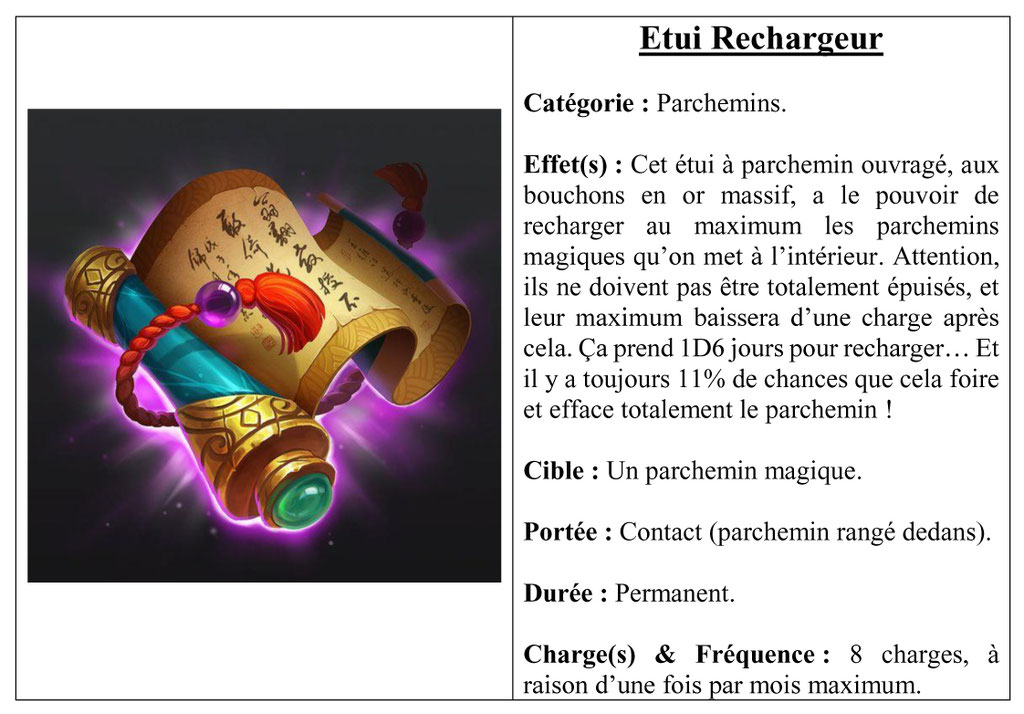 Etui Rechargeur

Catégorie : Parchemins.

Effet(s) : Cet étui à parchemin ouvragé, aux bouchons en or massif, a le pouvoir de recharger au maximum les parchemins magiques qu'on met à l'intérieur. Attention, ils ne doivent pas être totalement épuisés, et leur maximum baissera d'une charge après cela. Ça prend 1D6 jours pour recharger… Et il y a toujours 11% de chances que cela foire et efface totalement le parchemin !

Cible : Un parchemin magique.

Portée : Contact (parchemin rangé dedans).

Durée : Permanent.

Charge(s) & Fréquence : 8 charges, à raison d'une fois par mois maximum.